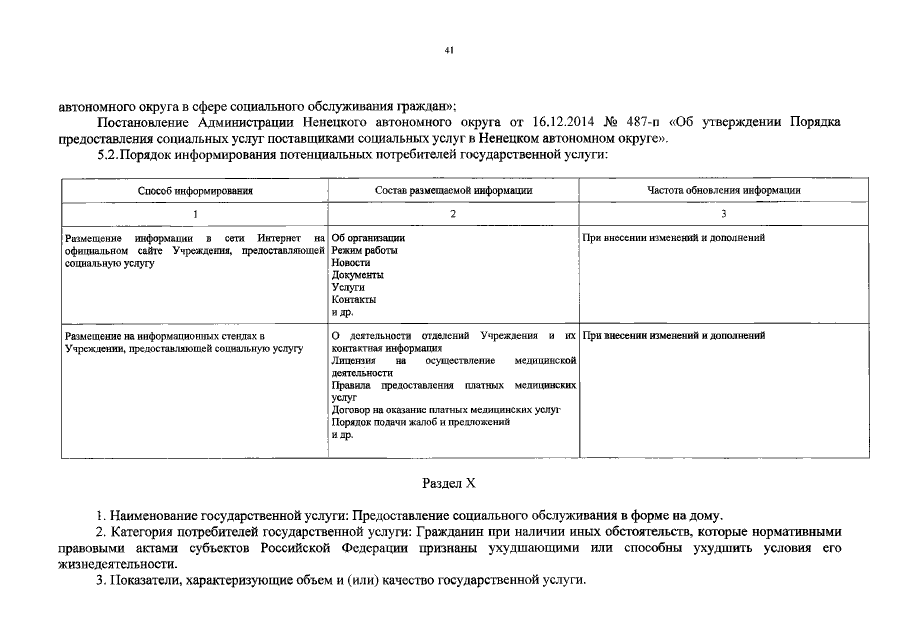 41

автономного округа в сфере социального обслуживания граждан»;

Постановление Администрации Ненецкого автономного округа от 16.12.2014 № 487-п «Об утверждении Порядка предоставления социальных услуг поставщиками социальных услуг в Ненецком автономном округе».

5.2. Порядок информирования потенциальных потребителей государственной услуги:

| Способ информирования | Состав размещаемой информации | Частота обновления информации |
|---|---|---|
| 1 | 2 | 3 |
| Размещение информации в сети Интернет на официальном сайте Учреждения, предоставляющей социальную услугу | Об организации Режим работы Новости Документы Услуги Контакты и др. | При внесении изменений и дополнений |
| Размещение на информационных стендах в Учреждении, предоставляющей социальную услугу | О деятельности отделений Учреждения и их контактная информация Лицензия на осуществление медицинской деятельности Правила предоставления платных медицинских услуг Договор на оказание платных медицинских услуг Порядок подачи жалоб и предложений и др. | При внесении изменений и дополнений |

Раздел X

1. Наименование государственной услуги: Предоставление социального обслуживания в форме на дому.

2. Категория потребителей государственной услуги: Гражданин при наличии иных обстоятельств, которые нормативными правовыми актами субъектов Российской Федерации признаны ухудшающими или способны ухудшить условия его жизнедеятельности.

3. Показатели, характеризующие объем и (или) качество государственной услуги.